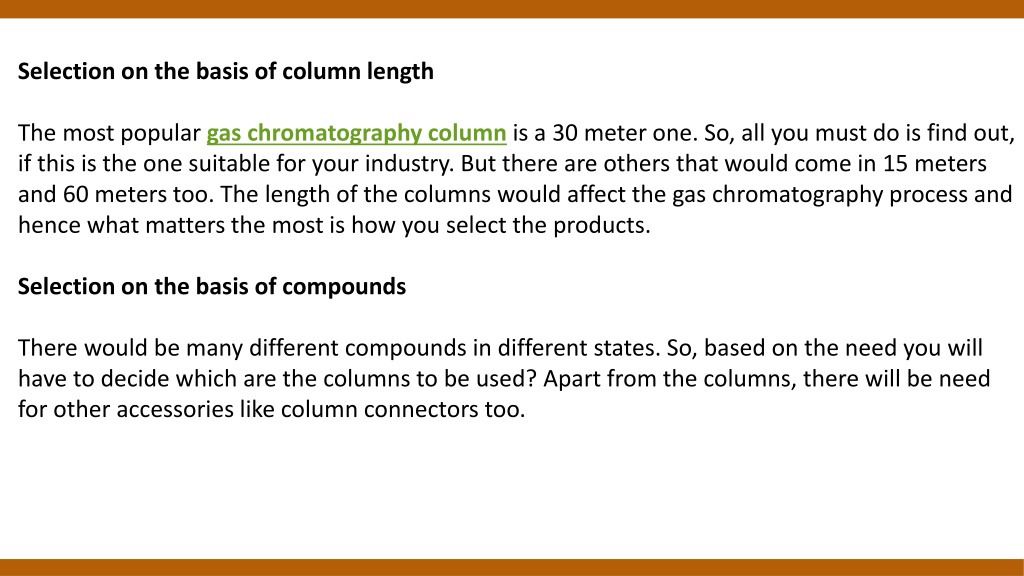 Selection on the basis of column length

The most popular gas chromatography column is a 30 meter one. So, all you must do is find out, if this is the one suitable for your industry. But there are others that would come in 15 meters and 60 meters too. The length of the columns would affect the gas chromatography process and hence what matters the most is how you select the products.

Selection on the basis of compounds

There would be many different compounds in different states. So, based on the need you will have to decide which are the columns to be used? Apart from the columns, there will be need for other accessories like column connectors too.